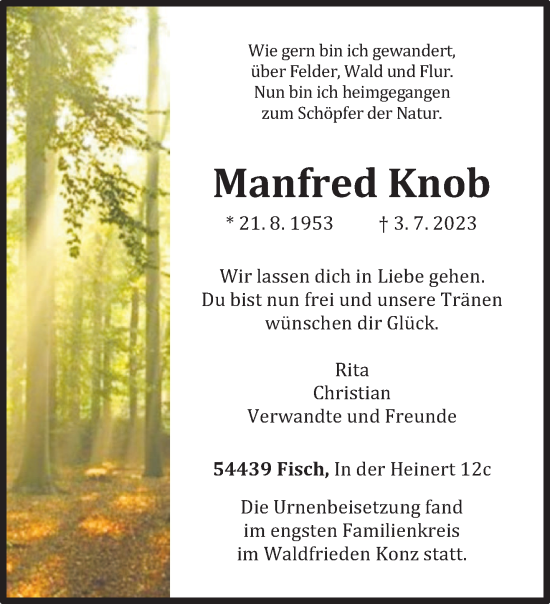 Wie gern bin ich gewandert,
über Felder, Wald und Flur.
Nun bin ich heimgegangen
zum Schöpfer der Natur.

Manfred Knob

* 21. 8. 1953 † 3. 7. 2023

Wir lassen dich in Liebe gehen.
Du bist nun frei und unsere Tränen
wünschen dir Glück.

Rita
Christian
Verwandte und Freunde

54439 Fisch, In der Heinert 12c

Die Urnenbeisetzung fand
im engsten Familienkreis
im Waldfrieden Konz statt.